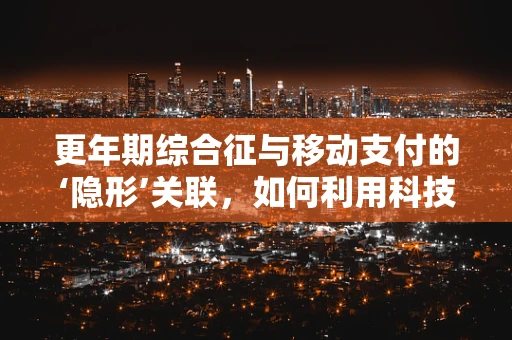 更年期综合征与移动支付的‘隐形’关联，如何利用科技